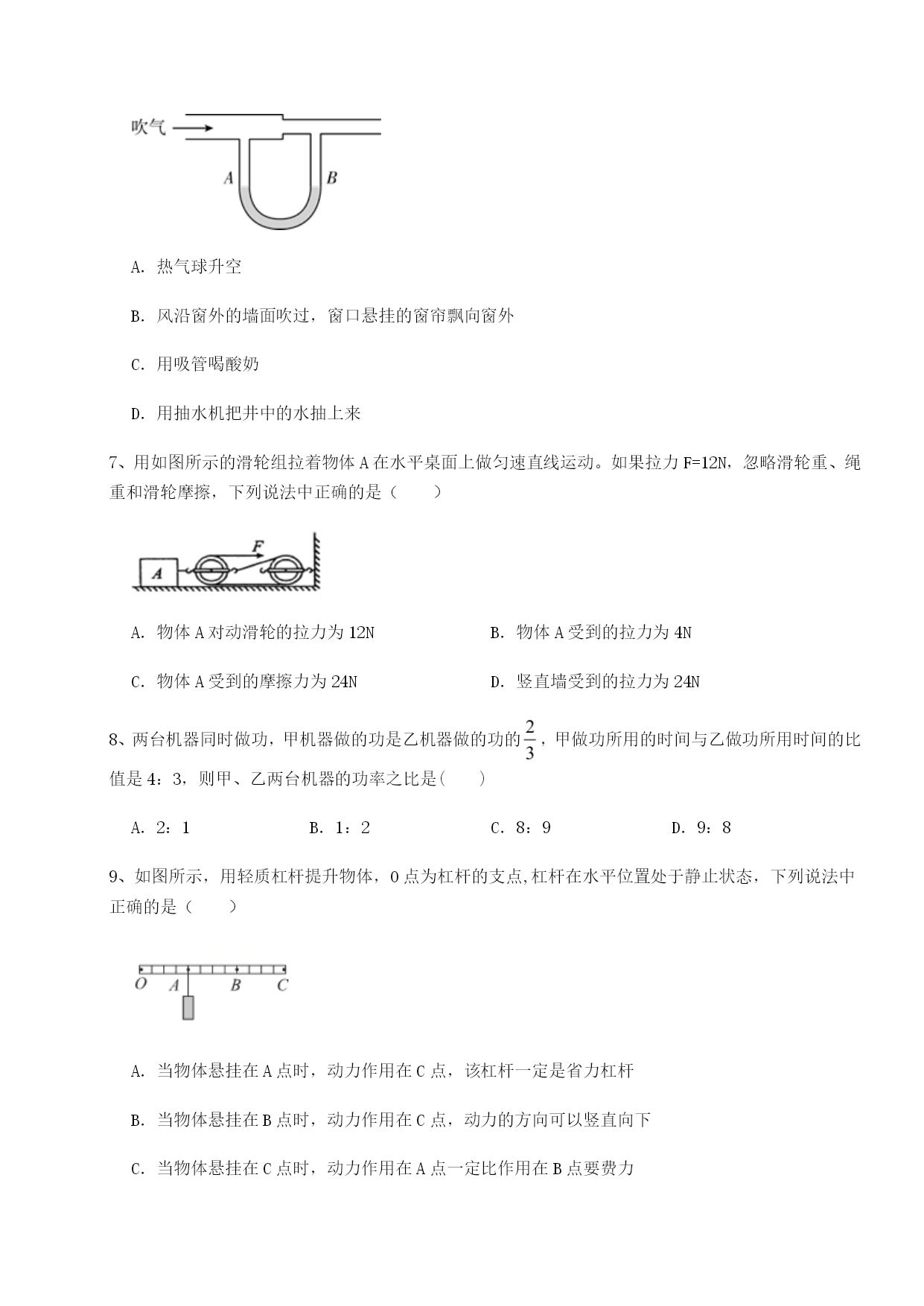 吹气

A

B

A. 热气球升空

B. 风沿窗外的墙面吹过，窗口悬挂的窗帘飘向窗外

C. 用吸管喝酸奶

D. 用抽水机把井中的水抽上来

7、用如图所示的滑轮组拉着物体 A 在水平桌面上做匀速直线运动。如果拉力 F=12N，忽略滑轮重、绳重和滑轮摩擦，下列说法中正确的是（　　）

A

F

A. 物体 A 对动滑轮的拉力为 12N

B. 物体 A 受到的拉力为 4N

C. 物体 A 受到的摩擦力为 24N

D. 竖直墙受到的拉力为 24N

8、两台机器同时做功，甲机器做的功是乙机器做的功的$\frac{2}{3}$，甲做功所用的时间与乙做功所用时间的比值是 4：3，则甲、乙两台机器的功率之比是(　　)

A. 2：1

B. 1：2

C. 8：9

D. 9：8

9、如图所示，用轻质杠杆提升物体，O 点为杠杆的支点,杠杆在水平位置处于静止状态，下列说法中正确的是（　　）

O A B C

A. 当物体悬挂在 A 点时，动力作用在 C 点，该杠杆一定是省力杠杆

B. 当物体悬挂在 B 点时，动力作用在 C 点，动力的方向可以竖直向下

C. 当物体悬挂在 C 点时，动力作用在 A 点一定比作用在 B 点要费力